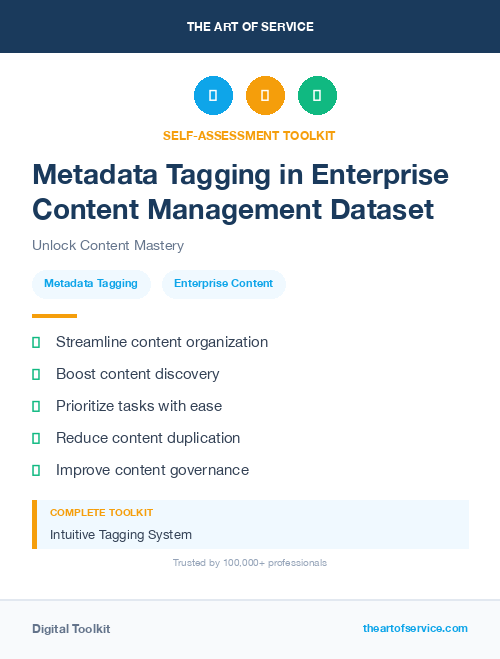 THE ART OF SERVICE

SELF-ASSESSMENT TOOLKIT

Metadata Tagging in Enterprise Content Management Dataset

Unlock Content Mastery

Metadata Tagging

Enterprise Content

Streamline content organization

Boost content discovery

Prioritize tasks with ease

Reduce content duplication

Improve content governance

COMPLETE TOOLKIT

Intuitive Tagging System

Trusted by 100,000+ professionals

Digital Toolkit

theartofservice.com